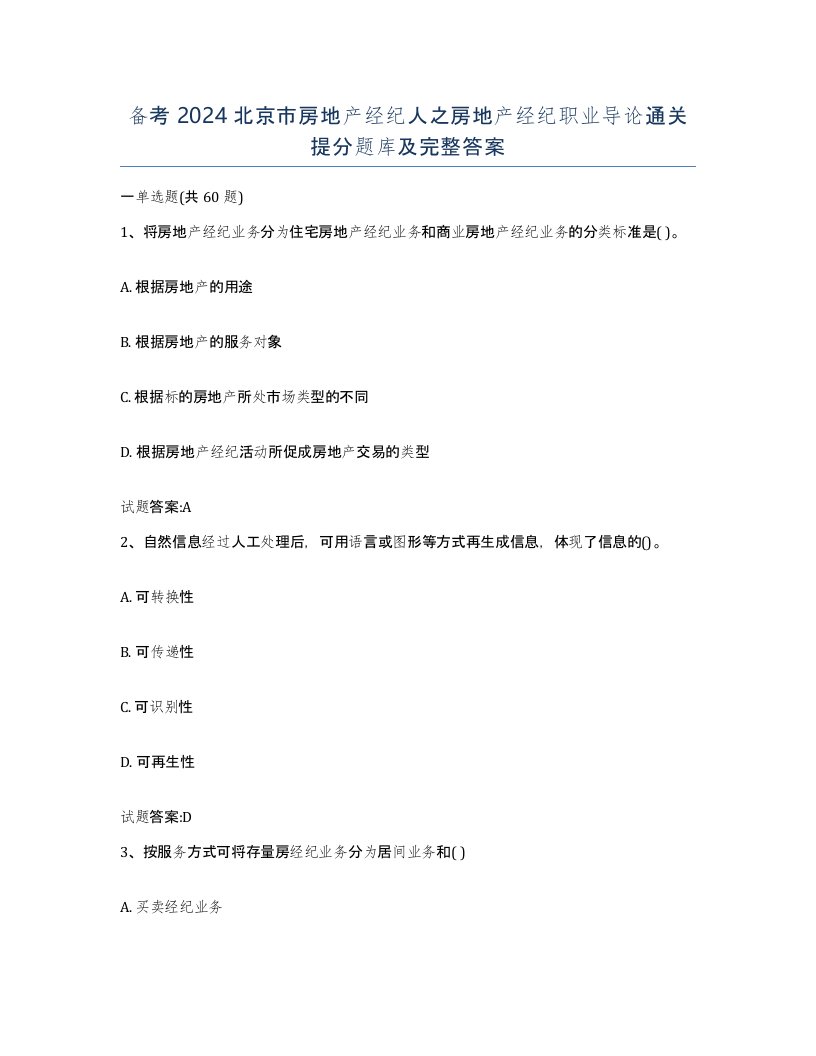 备考 2024 北京市房地产经纪人之房地产经纪职业导论通关提分题库及完整答案

一单选题(共 60 题)

1、将房地产经纪业务分为住宅房地产经纪业务和商业房地产经纪业务的分类标准是( )。

A. 根据房地产的用途

B. 根据房地产的服务对象

C. 根据标的房地产所处市场类型的不同

D. 根据房地产经纪活动所促成房地产交易的类型

试题答案:A

2、自然信息经过人工处理后，可用语言或图形等方式再生成信息，体现了信息的()。

A. 可转换性

B. 可传递性

C. 可识别性

D. 可再生性

试题答案:D

3、按服务方式可将存量房经纪业务分为居间业务和( )

A. 买卖经纪业务